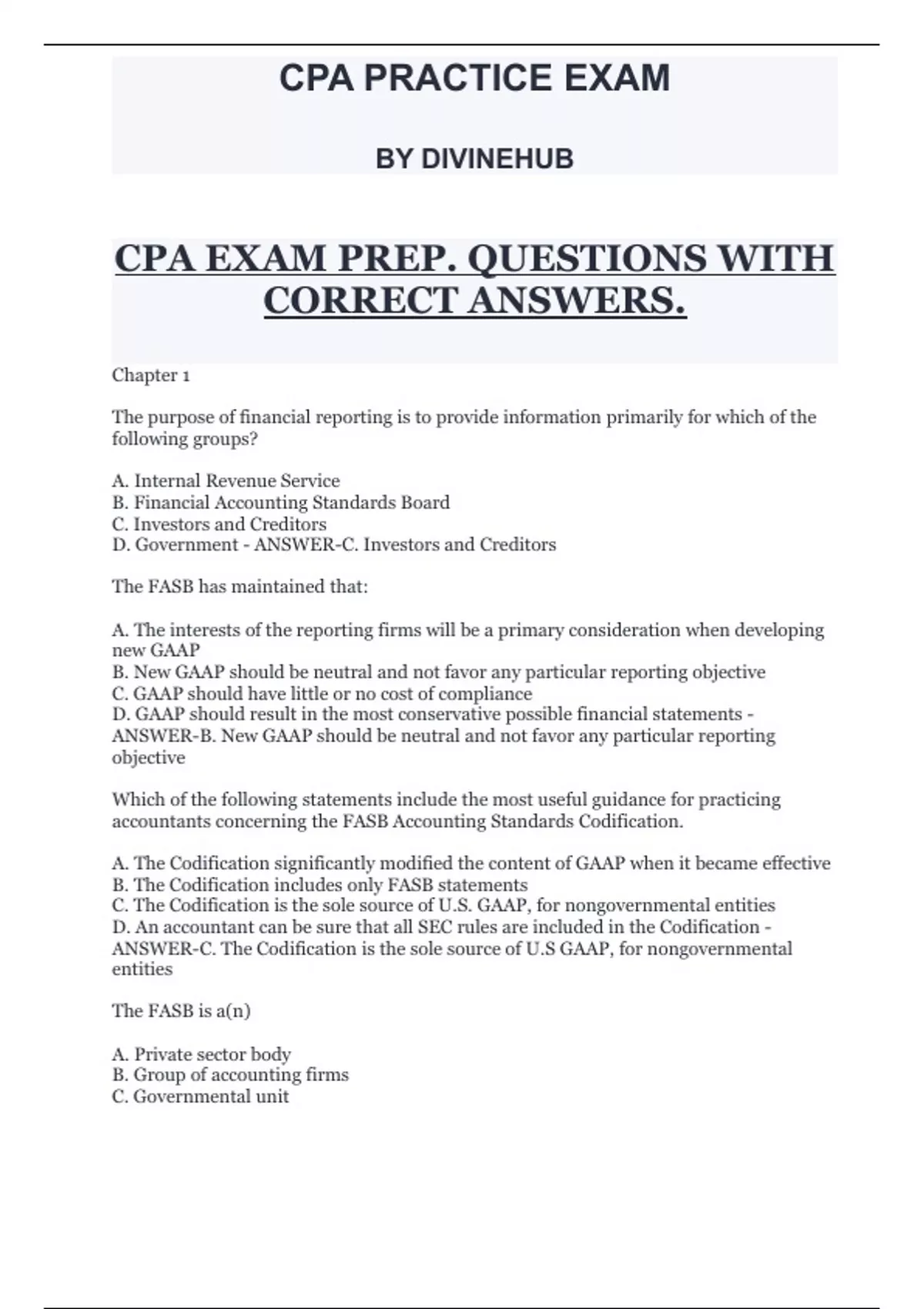 CPA PRACTICE EXAM

BY DIVINEHUB

CPA EXAM PREP. QUESTIONS WITH CORRECT ANSWERS.

Chapter 1

The purpose of financial reporting is to provide information primarily for which of the following groups?

A. Internal Revenue Service
B. Financial Accounting Standards Board
C. Investors and Creditors
D. Government - ANSWER-C. Investors and Creditors

The FASB has maintained that:

A. The interests of the reporting firms will be a primary consideration when developing new GAAP
B. New GAAP should be neutral and not favor any particular reporting objective
C. GAAP should have little or no cost of compliance
D. GAAP should result in the most conservative possible financial statements - ANSWER-B. New GAAP should be neutral and not favor any particular reporting objective

Which of the following statements include the most useful guidance for practicing accountants concerning the FASB Accounting Standards Codification.

A. The Codification significantly modified the content of GAAP when it became effective
B. The Codification includes only FASB statements
C. The Codification is the sole source of U.S. GAAP, for nongovernmental entities
D. An accountant can be sure that all SEC rules are included in the Codification - ANSWER-C. The Codification is the sole source of U.S GAAP, for nongovernmental entities

The FASB is a(n)

A. Private sector body
B. Group of accounting firms
C. Governmental unit